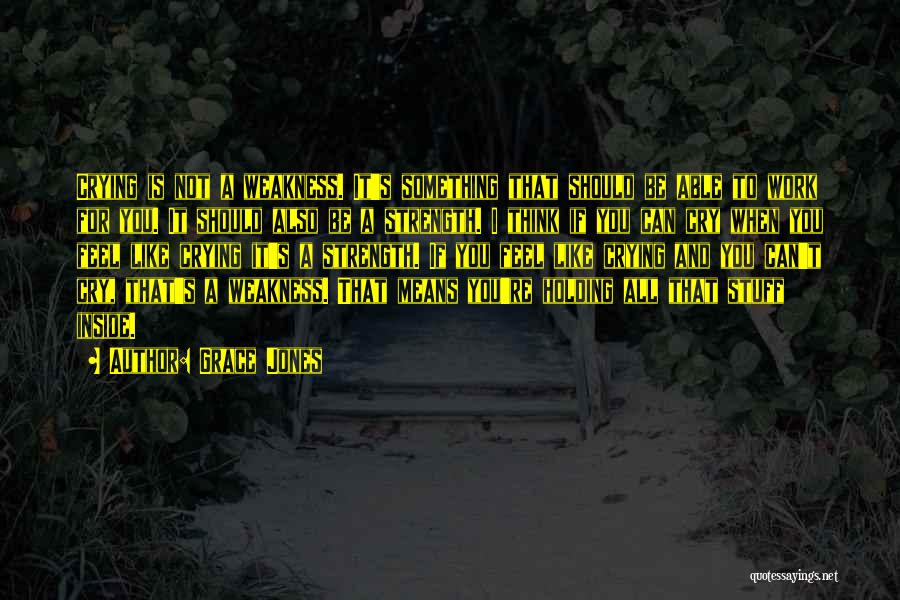 Crying is not a weakness. It's something that should be able to work for you. It should also be a strength. I think if you can cry when you feel like crying it's a strength. If you feel like crying and you can't cry, that's a weakness. That means you're holding all that stuff inside.

• Author: Grace Jones

quotessayings.net